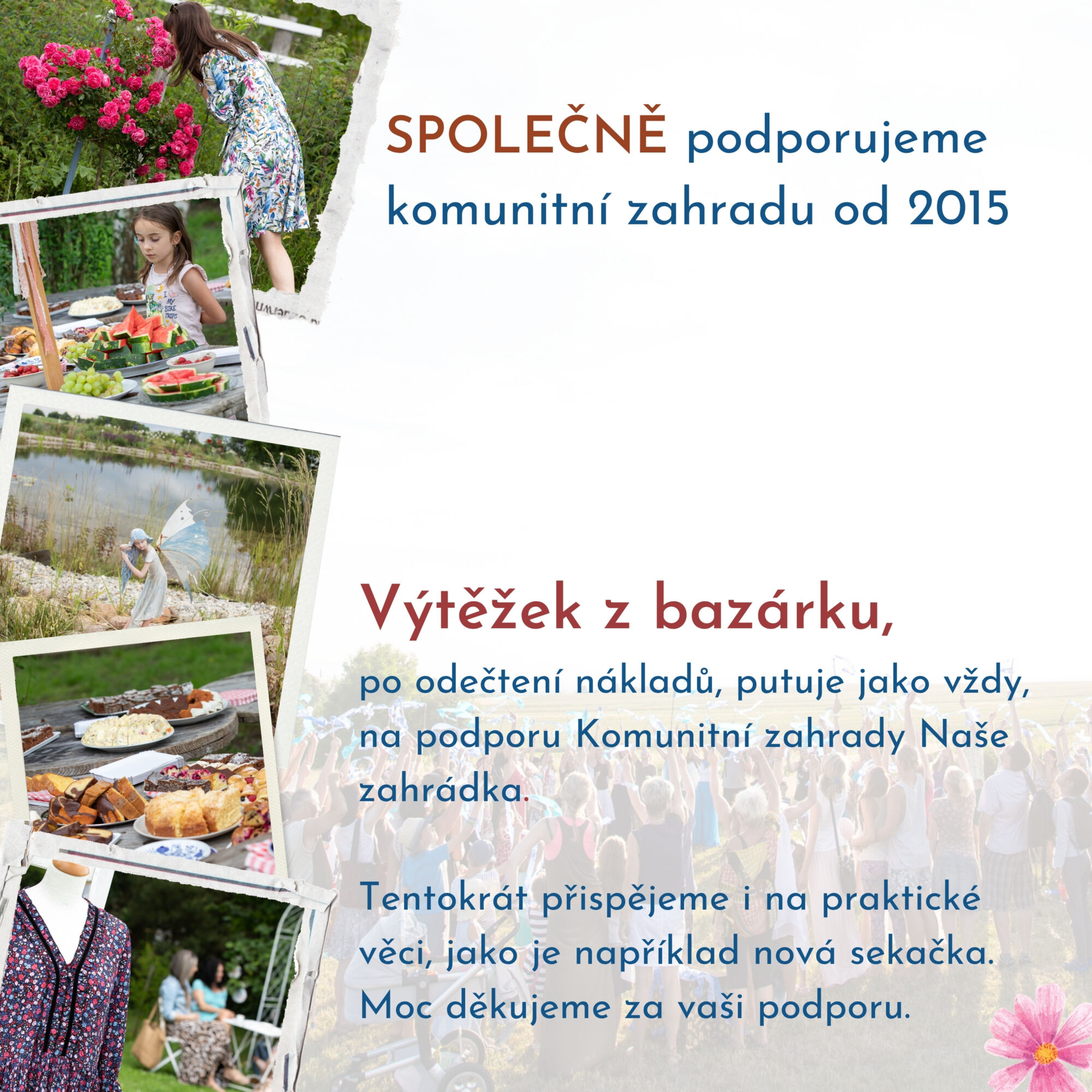 SPOLEČNĚ podporujeme komunitní zahradu od 2015

Výtěžek z bazárku,

po odečtení nákladů, putuje jako vždy, na podporu Komunitní zahrady Naše zahrádka.

Tentokrát přispějeme i na praktické věci, jako je například nová sekačka. Moc děkujeme za vaši podporu.